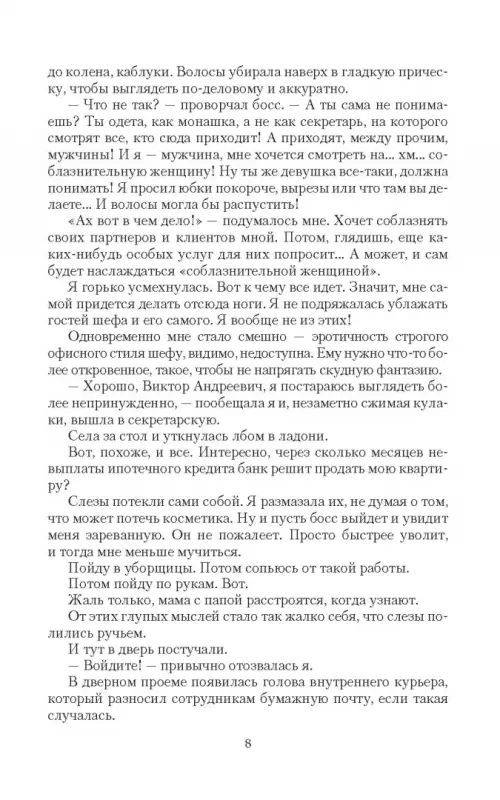 до колена, каблуки. Волосы убирала наверх в гладкую прическу, чтобы выглядеть по-деловому и аккуратно.

— Что не так? — проворчал босс. — А ты сама не понимаешь? Ты одета, как монашка, а не как секретарь, на которого смотрят все, кто сюда приходит! А приходят, между прочим, мужчины! И я — мужчина, мне хочется смотреть на... хм... соблазнительную женщину! Ну ты же девушка все-таки, должна понимать! Я просил юбки покороче, вырезы или что там вы делаете... И волосы могла бы распустить!

«Ах вот в чем дело!» — подумалось мне. Хочет соблазнять своих партнеров и клиентов мной. Потом, глядишь, еще каких-нибудь особых услуг для них попросит... А может, и сам будет наслаждаться «соблазнительной женщиной».

Я горько усмехнулась. Вот к чему все идет. Значит, мне самой придется делать отсюда ноги. Я не подряжалась ублажать гостей шефа и его самого. Я вообще не из этих!

Одновременно мне стало смешно — эротичность строгого офисного стиля шефу, видимо, недоступна. Ему нужно что-то более откровенное, такое, чтобы не напрягать скудную фантазию.

— Хорошо, Виктор Андреевич, я постараюсь выглядеть более непринужденно, — пообещала я и, незаметно сжимая кулаки, вышла в секретарскую.

Села за стол и уткнулась лбом в ладони.

Вот, похоже, и все. Интересно, через сколько месяцев невыплаты ипотечного кредита банк решит продать мою квартиру?

Слезы потекли сами собой. Я размазала их, не думая о том, что может потечь косметика. Ну и пусть босс выйдет и увидит меня зареванную. Он не пожалеет. Просто быстрее уволит, и тогда мне меньше мучиться.

Пойду в уборщицы. Потом сопьюсь от такой работы.

Потом пойду по рукам. Вот.

Жаль только, мама с папой расстроятся, когда узнают.

От этих глупых мыслей стало так жалко себя, что слезы полились ручьем.

И тут в дверь постучали.

— Войдите! — привычно отозвалась я.

В дверном проеме появилась голова внутреннего курьера, который разносил сотрудникам бумажную почту, если такая случалась.

8